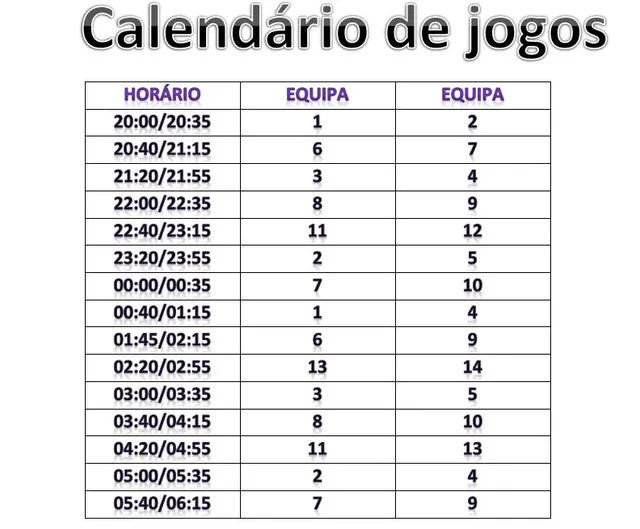 Calendário de jogos

| HORÁRIO | EQUIPA | EQUIPA |
|---|---|---|
| 20:00/20:35 | 1 | 2 |
| 20:40/21:15 | 6 | 7 |
| 21:20/21:55 | 3 | 4 |
| 22:00/22:35 | 8 | 9 |
| 22:40/23:15 | 11 | 12 |
| 23:20/23:55 | 2 | 5 |
| 00:00/00:35 | 7 | 10 |
| 00:40/01:15 | 1 | 4 |
| 01:45/02:15 | 6 | 9 |
| 02:20/02:55 | 13 | 14 |
| 03:00/03:35 | 3 | 5 |
| 03:40/04:15 | 8 | 10 |
| 04:20/04:55 | 11 | 13 |
| 05:00/05:35 | 2 | 4 |
| 05:40/06:15 | 7 | 9 |